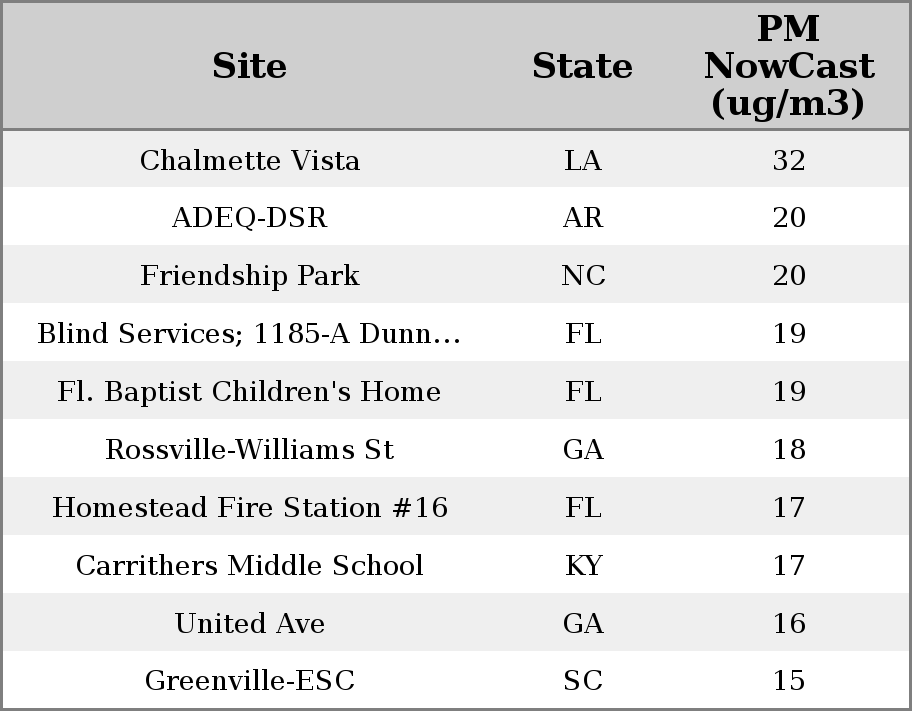 | Site | State | PM NowCast (ug/m3) |
|---|---|---|
| Chalmette Vista | LA | 32 |
| ADEQ-DSR | AR | 20 |
| Friendship Park | NC | 20 |
| Blind Services; 1185-A Dunn... | FL | 19 |
| Fl. Baptist Children's Home | FL | 19 |
| Rossville-Williams St | GA | 18 |
| Homestead Fire Station #16 | FL | 17 |
| Carrithers Middle School | KY | 17 |
| United Ave | GA | 16 |
| Greenville-ESC | SC | 15 |